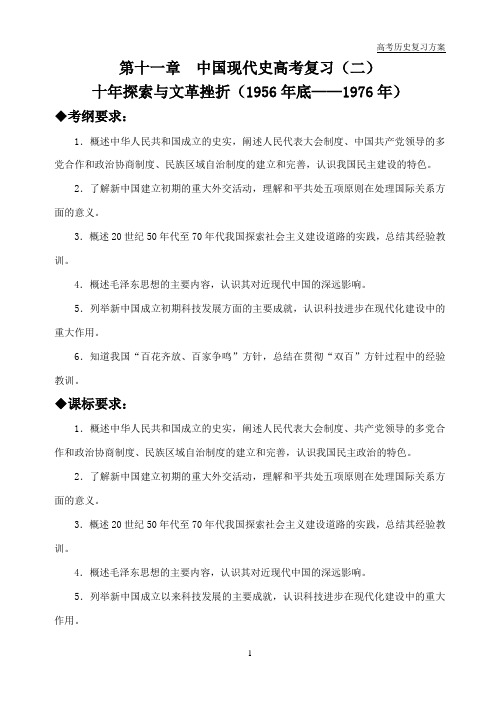 高考历史复习方案

第十一章　中国现代史高考复习（二）
十年探索与文革挫折（1956年底——1976年）

◆考纲要求：

1．概述中华人民共和国成立的史实，阐述人民代表大会制度、中国共产党领导的多党合作和政治协商制度、民族区域自治制度的建立和完善，认识我国民主建设的特色。

2．了解新中国建立初期的重大外交活动，理解和平共处五项原则在处理国际关系方面的意义。

3．概述20世纪50年代至70年代我国探索社会主义建设道路的实践，总结其经验教训。

4．概述毛泽东思想的主要内容，认识其对近现代中国的深远影响。

5．列举新中国成立初期科技发展方面的主要成就，认识科技进步在现代化建设中的重大作用。

6．知道我国“百花齐放、百家争鸣”方针，总结在贯彻“双百”方针过程中的经验教训。

◆课标要求：

1．概述中华人民共和国成立的史实，阐述人民代表大会制度、共产党领导的多党合作和政治协商制度、民族区域自治制度的建立和完善，认识我国民主政治的特色。

2．了解新中国建立初期的重大外交活动，理解和平共处五项原则在处理国际关系方面的意义。

3．概述20世纪50年代至70年代我国探索社会主义建设道路的实践，总结其经验教训。

4．概述毛泽东思想的主要内容，认识其对近现代中国的深远影响。

5．列举新中国成立以来科技发展的主要成就，认识科技进步在现代化建设中的重大作用。

1